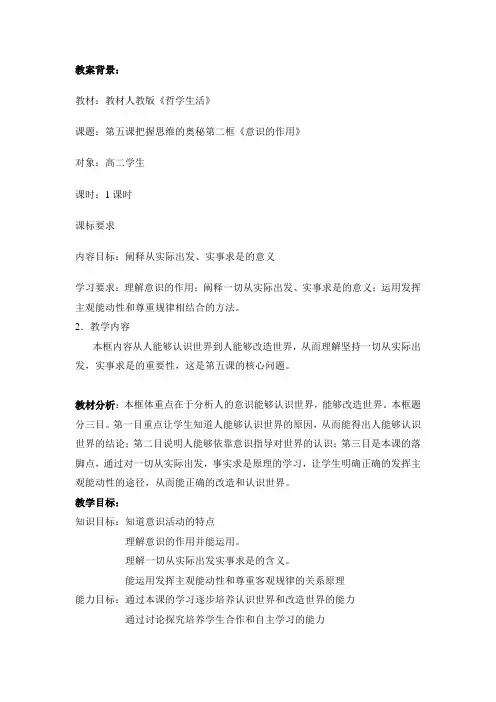 教案背景：

教材：教材人教版《哲学生活》

课题：第五课把握思维的奥秘第二框《意识的作用》

对象：高二学生

课时：1 课时

课标要求

内容目标：阐释从实际出发、实事求是的意义

学习要求：理解意识的作用；阐释一切从实际出发、实事求是的意义；运用发挥主观能动性和尊重规律相结合的方法。

2．教学内容

本框内容从人能够认识世界到人能够改造世界，从而理解坚持一切从实际出发，实事求是的重要性，这是第五课的核心问题。

教材分析：本框体重点在于分析人的意识能够认识世界，能够改造世界。本框题分三目。第一目重点让学生知道人能够认识世界的原因，从而能得出人能够认识世界的结论；第二目说明人能够依靠意识指导对世界的认识；第三目是本课的落脚点，通过对一切从实际出发，事实求是原理的学习，让学生明确正确的发挥主观能动性的途径，从而能正确的改造和认识世界。

教学目标：

知识目标：知道意识活动的特点

理解意识的作用并能运用。

理解一切从实际出发实事求是的含义。

能运用发挥主观能动性和尊重客观规律的关系原理

能力目标：通过本课的学习逐步培养认识世界和改造世界的能力

通过讨论探究培养学生合作和自主学习的能力